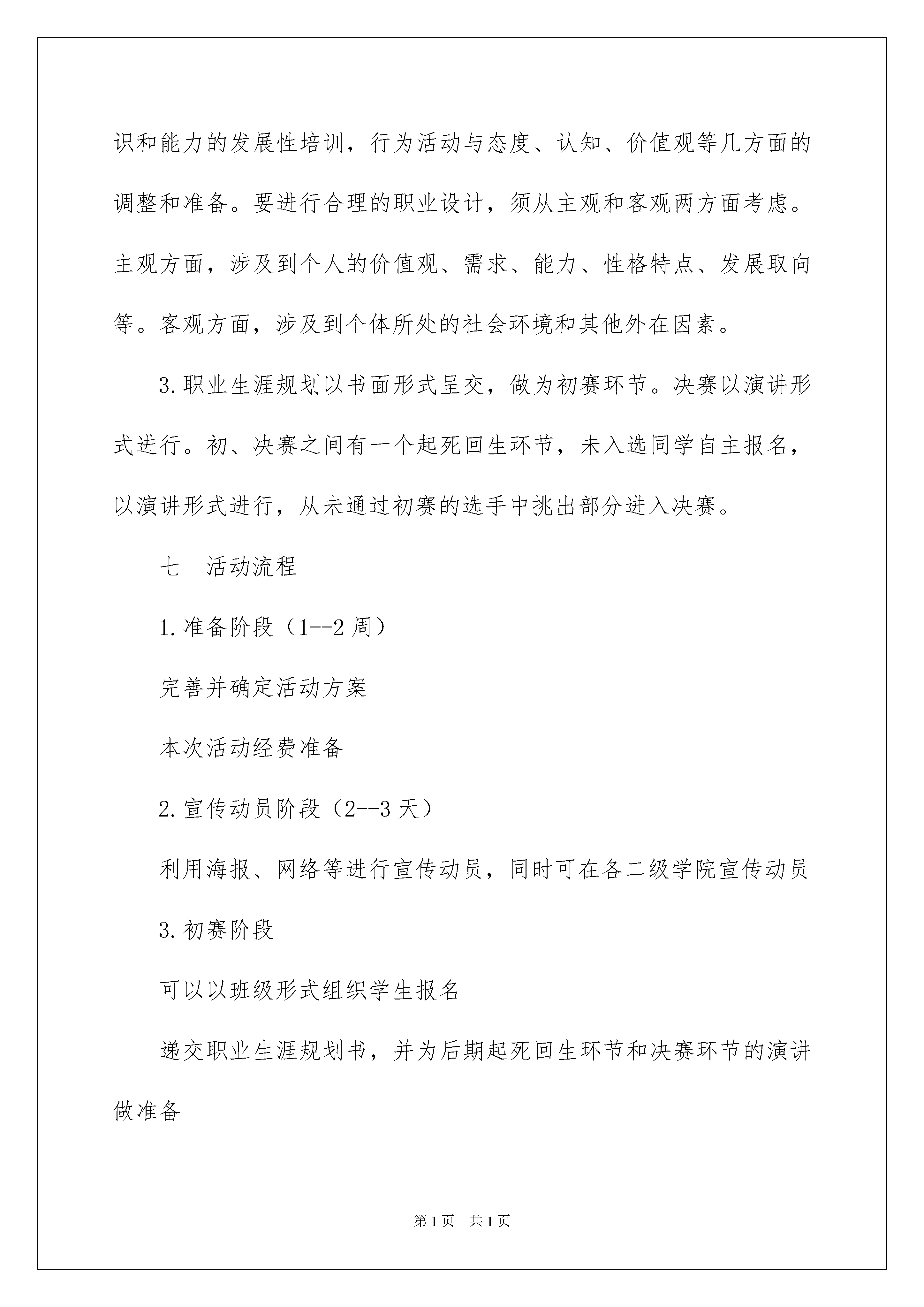 识和能力的发展性培训，行为活动与态度、认知、价值观等几方面的调整和准备。要进行合理的职业设计，须从主观和客观两方面考虑。主观方面，涉及到个人的价值观、需求、能力、性格特点、发展取向等。客观方面，涉及到个体所处的社会环境和其他外在因素。

3.职业生涯规划以书面形式呈交，做为初赛环节。决赛以演讲形式进行。初、决赛之间有一个起死回生环节，未入选同学自主报名，以演讲形式进行，从未通过初赛的选手中挑出部分进入决赛。

七　活动流程

1.准备阶段（1--2 周）

完善并确定活动方案

本次活动经费准备

2.宣传动员阶段（2--3 天）

利用海报、网络等进行宣传动员，同时可在各二级学院宣传动员

3.初赛阶段

可以以班级形式组织学生报名

递交职业生涯规划书，并为后期起死回生环节和决赛环节的演讲做准备

第 1 页　共 1 页